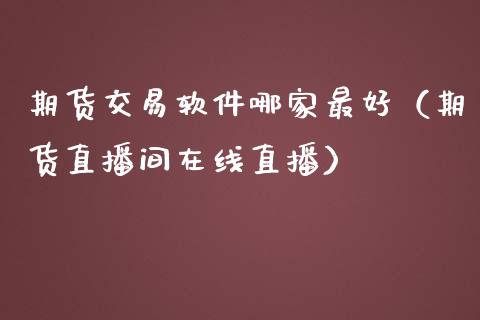 期货交易软件哪家最好（期货直播间在线直播）